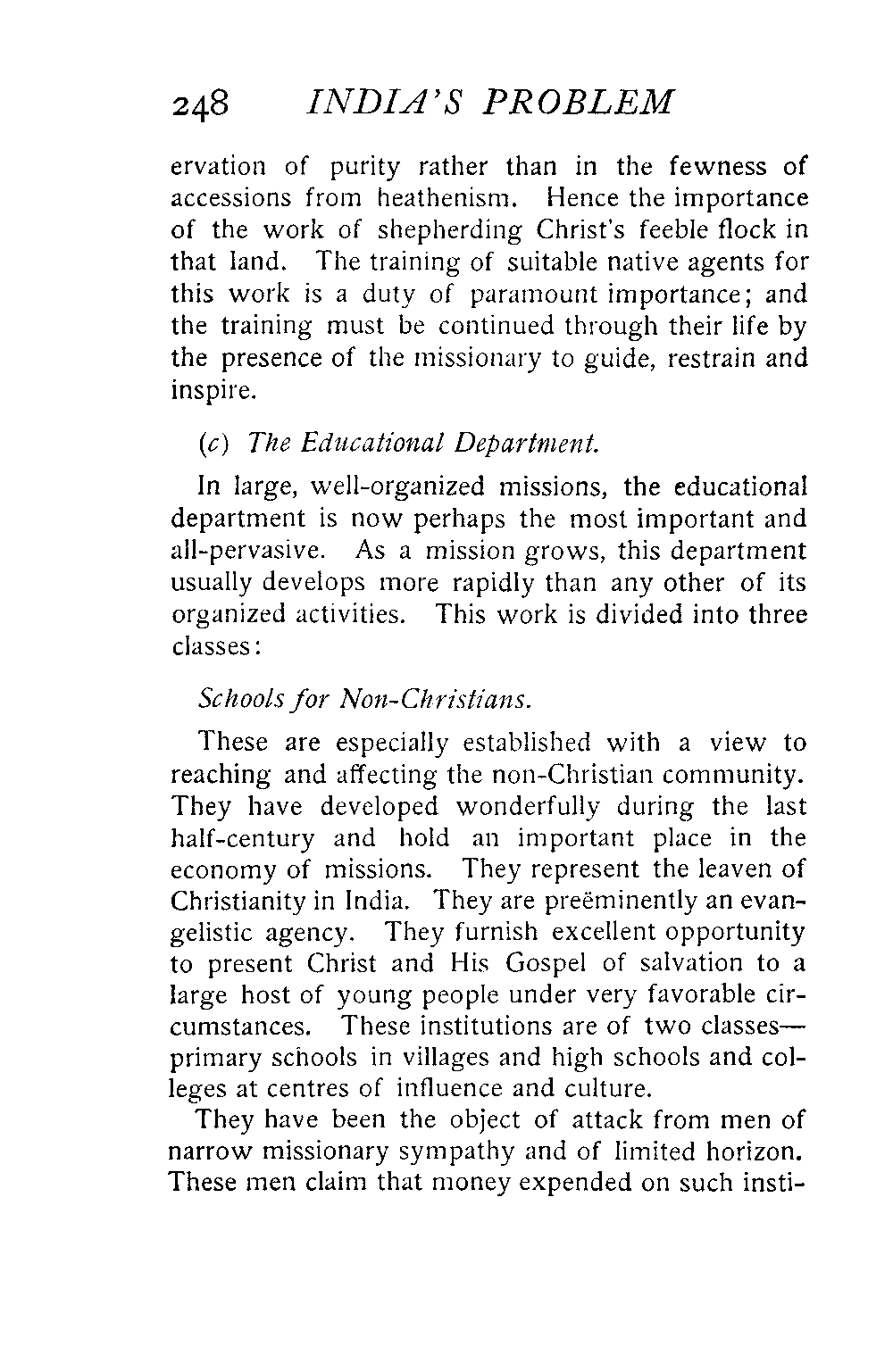 248 INDIA'S PROBLEM

ervation of purity rather than in the fewness of accessions from heathenism. Hence the importance of the work of shepherding Christ's feeble flock in that land. The training of suitable native agents for this work is a duty of paramount importance; and the training must be continued through their life by the presence of the missionary to guide, restrain and inspire.

(c) The Educational Department.

In large, well-organized missions, the educational department is now perhaps the most important and all-pervasive. As a mission grows, this department usually develops more rapidly than any other of its organized activities. This work is divided into three classes:

Schools for Non-Christians.

These are especially established with a view to reaching and affecting the non-Christian community. They have developed wonderfully during the last half-century and hold an important place in the economy of missions. They represent the leaven of Christianity in India. They are preëminently an evangelistic agency. They furnish excellent opportunity to present Christ and His Gospel of salvation to a large host of young people under very favorable circumstances. These institutions are of two classes—primary schools in villages and high schools and colleges at centres of influence and culture.

They have been the object of attack from men of narrow missionary sympathy and of limited horizon. These men claim that money expended on such insti-